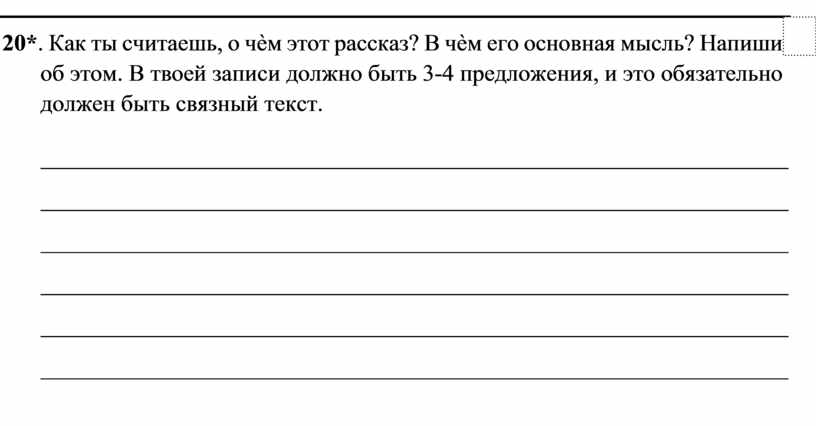 20*. Как ты считаешь, о чём этот рассказ? В чём его основная мысль? Напиши об этом. В твоей записи должно быть 3-4 предложения, и это обязательно должен быть связный текст.